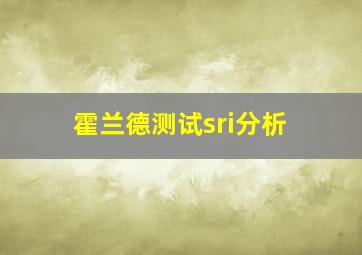 霍兰德测试sri分析